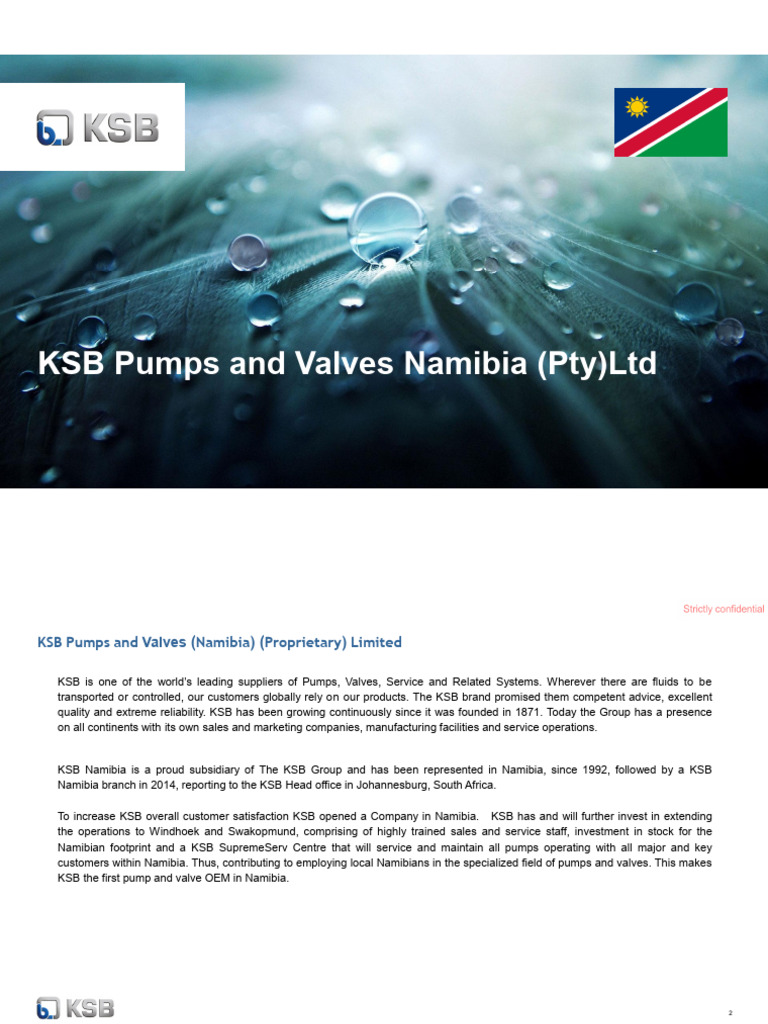 KSB

KSB Pumps and Valves Namibia (Pty)Ltd

Strictly confidential

KSB Pumps and Valves (Namibia) (Proprietary) Limited

KSB is one of the world's leading suppliers of Pumps, Valves, Service and Related Systems. Wherever there are fluids to be transported or controlled, our customers globally rely on our products. The KSB brand promised them competent advice, excellent quality and extreme reliability. KSB has been growing continuously since it was founded in 1871. Today the Group has a presence on all continents with its own sales and marketing companies, manufacturing facilities and service operations.

KSB Namibia is a proud subsidiary of The KSB Group and has been represented in Namibia, since 1992, followed by a KSB Namibia branch in 2014, reporting to the KSB Head office in Johannesburg, South Africa.

To increase KSB overall customer satisfaction KSB opened a Company in Namibia. KSB has and will further invest in extending the operations to Windhoek and Swakopmund, comprising of highly trained sales and service staff, investment in stock for the Namibian footprint and a KSB SupremeServ Centre that will service and maintain all pumps operating with all major and key customers within Namibia. Thus, contributing to employing local Namibians in the specialized field of pumps and valves. This makes KSB the first pump and valve OEM in Namibia.

KSB

2